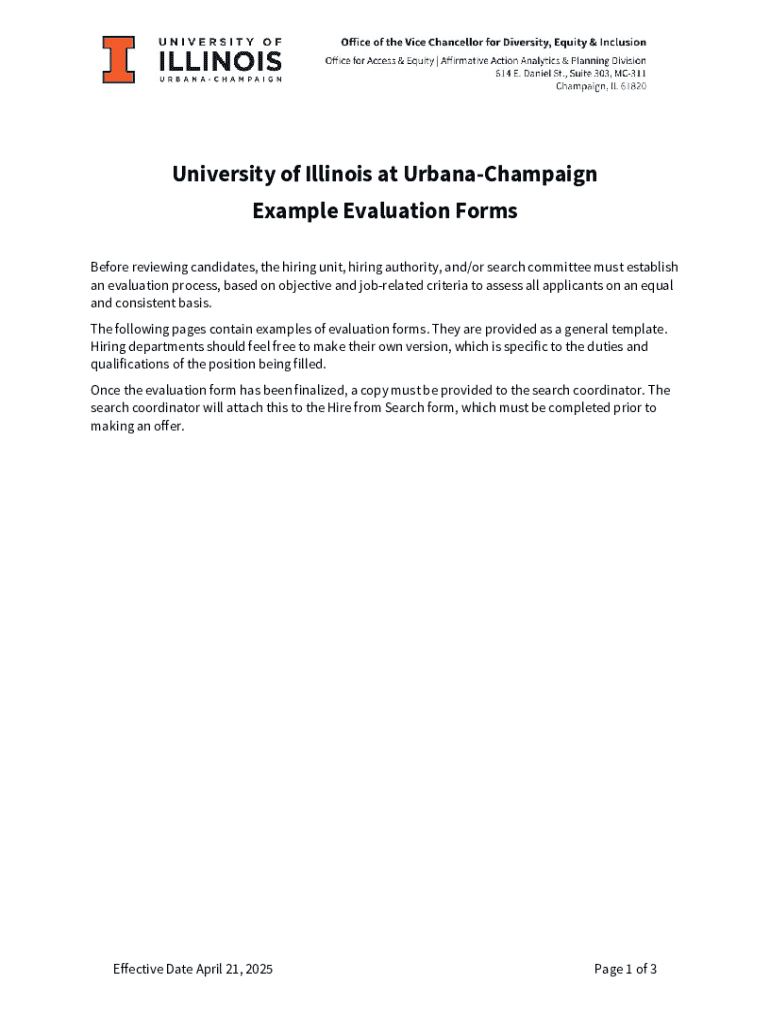 UNIVERSITY OF
ILLINOIS
URBANA-CHAMPAIGN

Office of the Vice Chancellor for Diversity, Equity & Inclusion
Office for Access & Equity | Affirmative Action Analytics & Planning Division
614 E. Daniel St., Suite 303, MC-311
Champaign, IL 61820

University of Illinois at Urbana-Champaign
Example Evaluation Forms

Before reviewing candidates, the hiring unit, hiring authority, and/or search committee must establish an evaluation process, based on objective and job-related criteria to assess all applicants on an equal and consistent basis.

The following pages contain examples of evaluation forms. They are provided as a general template. Hiring departments should feel free to make their own version, which is specific to the duties and qualifications of the position being filled.

Once the evaluation form has been finalized, a copy must be provided to the search coordinator. The search coordinator will attach this to the Hire from Search form, which must be completed prior to making an offer.

Effective Date April 21, 2025

Page 1 of 3